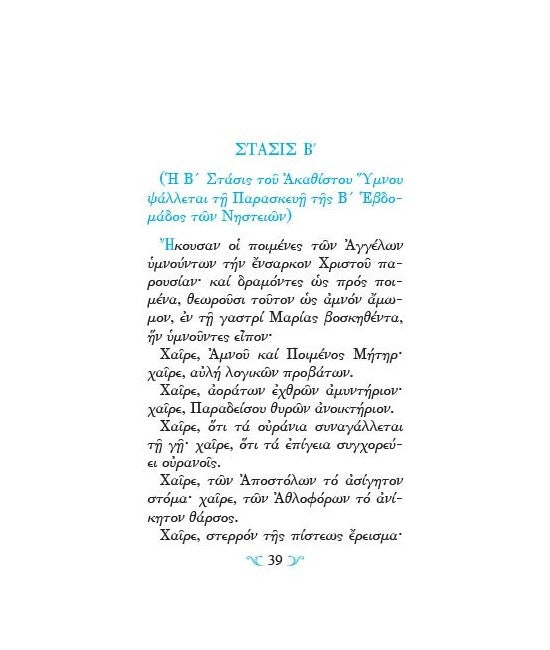 ΣΤΑΣΙΣ Β΄

(Ἡ Β΄ Στάσις τοῦ Ἀκαθίστου Ὕμνου ψάλλεται τῇ Παρασκευῇ τῆς Β΄ Ἑβδομάδος τῶν Νηστειῶν)

Ἤκουσαν οἱ ποιμένες τῶν Ἀγγέλων ὑμνούντων τήν ἔνσαρκον Χριστοῦ παρουσίαν· καί δραμόντες ὡς πρός ποιμένα, θεωροῦσι τοῦτον ὡς ἀμνόν ἄμωμον, ἐν τῇ γαστρί Μαρίας βοσκηθέντα, ἥν ὑμνοῦντες εἶπον·

Χαῖρε, Ἀμνοῦ καί Ποιμένος Μήτηρ· χαῖρε, αὐλή λογικῶν προβάτων.

Χαῖρε, ἀοράτων ἐχθρῶν ἀμυντήριον· χαῖρε, Παραδείσου θυρῶν ἀνοικτήριον.

Χαῖρε, ὅτι τά οὐράνια συναγάλλεται τῇ γῇ· χαῖρε, ὅτι τά ἐπίγεια συγχορεύει οὐρανοῖς.

Χαῖρε, τῶν Ἀποστόλων τό ἀσίγητον στόμα· χαῖρε, τῶν Ἀθλοφόρων τό ἀνίκητον θάρσος.

Χαῖρε, στερρόν τῆς πίστεως ἔρεισμα·

39